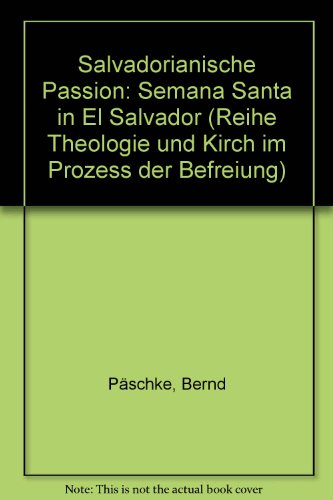 Salvadorianische Passion: Semana Santa in El Salvador (Reihe Theologie und Kirch im Prozess der Befreiung)

Päschke, Bernd

Note: This is not the actual book cover